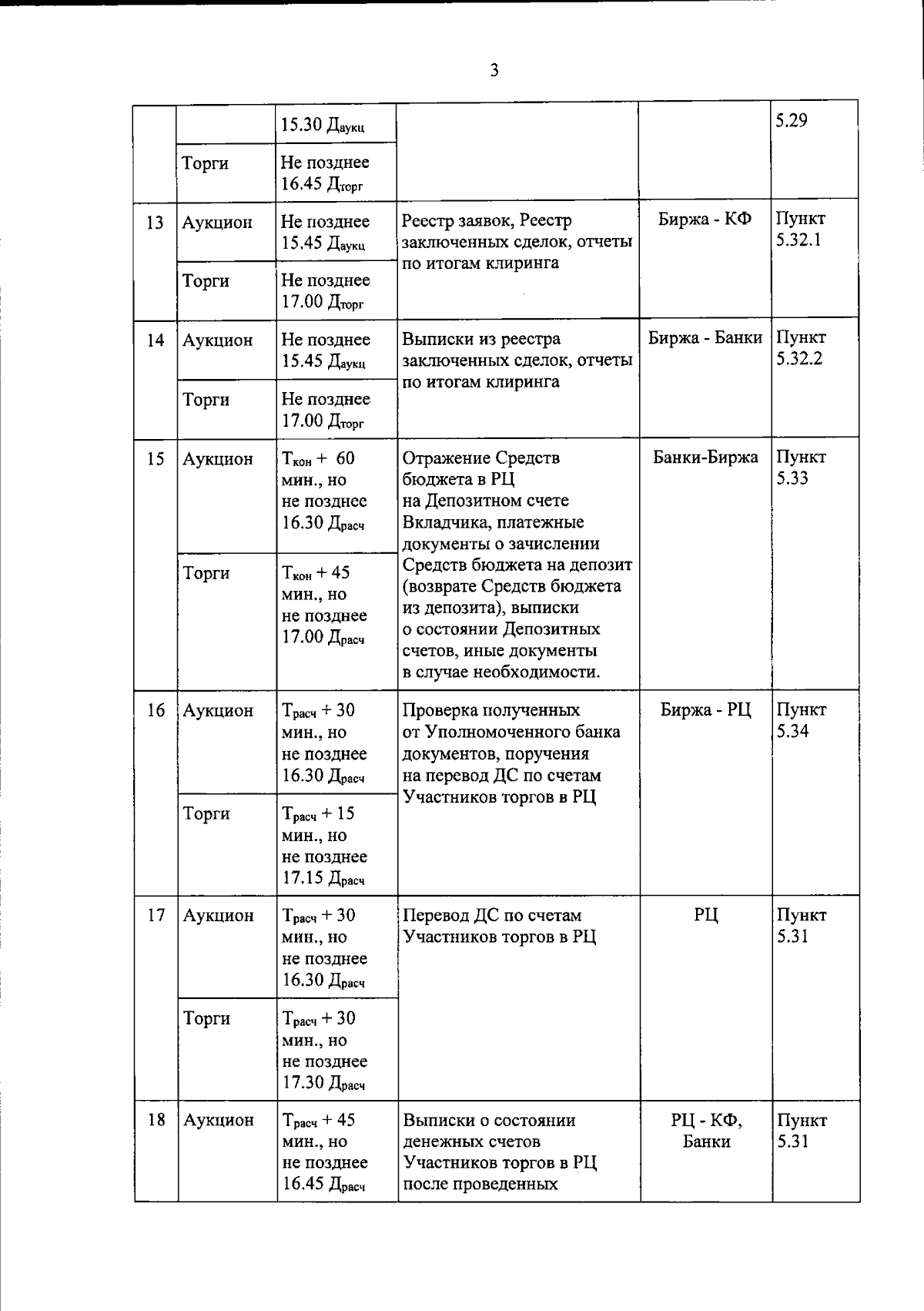 3

| | | | | | |
|---|---|---|---|---|---|
| | | 15.30 $Д_{аукц}$ | | | 5.29 |
| | Торги | Не позднее 16.45 $Д_{торг}$ | | | |
| 13 | Аукцион | Не позднее 15.45 $Д_{аукц}$ | Реестр заявок, Реестр заключенных сделок, отчеты по итогам клиринга | Биржа - КФ | Пункт 5.32.1 |
| | Торги | Не позднее 17.00 $Д_{торг}$ | | | |
| 14 | Аукцион | Не позднее 15.45 $Д_{аукц}$ | Выписки из реестра заключенных сделок, отчеты по итогам клиринга | Биржа - Банки | Пункт 5.32.2 |
| | Торги | Не позднее 17.00 $Д_{торг}$ | | | |
| 15 | Аукцион | $Т_{кон}$ + 60 мин., но не позднее 16.30 $Д_{расч}$ | Отражение Средств бюджета в РЦ на Депозитном счете Вкладчика, платежные документы о зачислении Средств бюджета на депозит (возврате Средств бюджета из депозита), выписки о состоянии Депозитных счетов, иные документы в случае необходимости. | Банки-Биржа | Пункт 5.33 |
| | Торги | $Т_{кон}$ + 45 мин., но не позднее 17.00 $Д_{расч}$ | | | |
| 16 | Аукцион | $Т_{расч}$ + 30 мин., но не позднее 16.30 $Д_{расч}$ | Проверка полученных от Уполномоченного банка документов, поручения на перевод ДС по счетам Участников торгов в РЦ | Биржа - РЦ | Пункт 5.34 |
| | Торги | $Т_{расч}$ + 15 мин., но не позднее 17.15 $Д_{расч}$ | | | |
| 17 | Аукцион | $Т_{расч}$ + 30 мин., но не позднее 16.30 $Д_{расч}$ | Перевод ДС по счетам Участников торгов в РЦ | РЦ | Пункт 5.31 |
| | Торги | $Т_{расч}$ + 30 мин., но не позднее 17.30 $Д_{расч}$ | | | |
| 18 | Аукцион | $Т_{расч}$ + 45 мин., но не позднее 16.45 $Д_{расч}$ | Выписки о состоянии денежных счетов Участников торгов в РЦ после проведенных | РЦ - КФ, Банки | Пункт 5.31 |